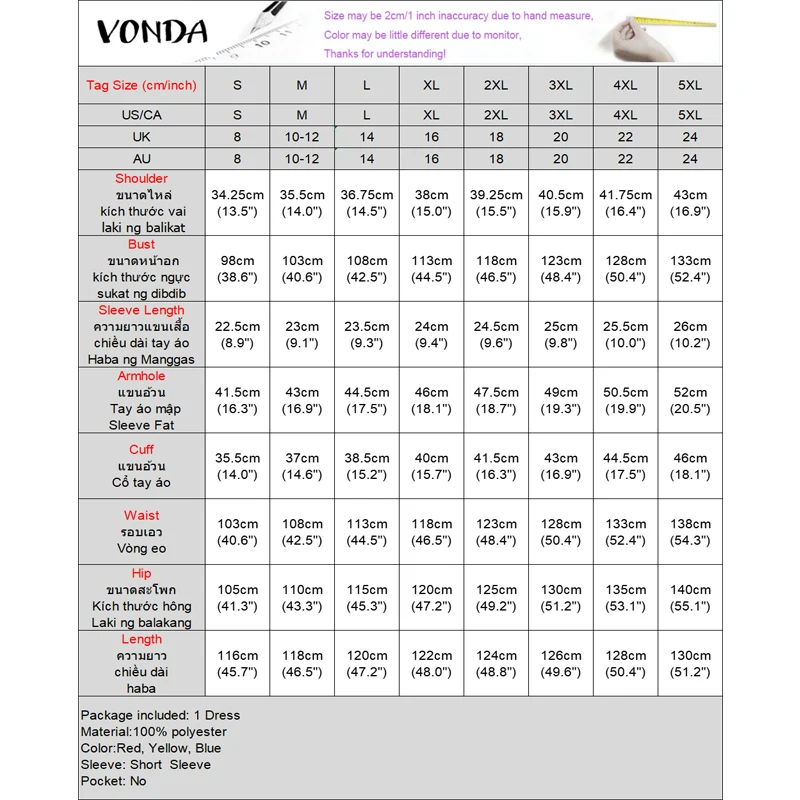 VONDA

Size may be 2cm/1 inch inaccuracy due to hand measure,
Color may be little different due to monitor,
Thanks for understanding!

| Tag Size (cm/inch) | S | M | L | XL | 2XL | 3XL | 4XL | 5XL |
|---|---|---|---|---|---|---|---|---|
| US/CA | S | M | L | XL | 2XL | 3XL | 4XL | 5XL |
| UK | 8 | 10-12 | 14 | 16 | 18 | 20 | 22 | 24 |
| AU | 8 | 10-12 | 14 | 16 | 18 | 20 | 22 | 24 |
| Shoulder ขนาดไหล่ kích thước vai laki ng balikat | 34.25cm (13.5") | 35.5cm (14.0") | 36.75cm (14.5") | 38cm (15.0") | 39.25cm (15.5") | 40.5cm (15.9") | 41.75cm (16.4") | 43cm (16.9") |
| Bust ขนาดหน้าอก kích thước ngực sukat ng dibdib | 98cm (38.6") | 103cm (40.6") | 108cm (42.5") | 113cm (44.5") | 118cm (46.5") | 123cm (48.4") | 128cm (50.4") | 133cm (52.4") |
| Sleeve Length ความยาวแขนเสื้อ chiều dài tay áo Haba ng Manggas | 22.5cm (8.9") | 23cm (9.1") | 23.5cm (9.3") | 24cm (9.4") | 24.5cm (9.6") | 25cm (9.8") | 25.5cm (10.0") | 26cm (10.2") |
| Armhole แขนอ้วน Tay áo mập Sleeve Fat | 41.5cm (16.3") | 43cm (16.9") | 44.5cm (17.5") | 46cm (18.1") | 47.5cm (18.7") | 49cm (19.3") | 50.5cm (19.9") | 52cm (20.5") |
| Cuff แขนอ้วน Cổ tay áo | 35.5cm (14.0") | 37cm (14.6") | 38.5cm (15.2") | 40cm (15.7") | 41.5cm (16.3") | 43cm (16.9") | 44.5cm (17.5") | 46cm (18.1") |
| Waist รอบเอว Vòng eo | 103cm (40.6") | 108cm (42.5") | 113cm (44.5") | 118cm (46.5") | 123cm (48.4") | 128cm (50.4") | 133cm (52.4") | 138cm (54.3") |
| Hip ขนาดสะโพก Kích thước hông Laki ng balakang | 105cm (41.3") | 110cm (43.3") | 115cm (45.3") | 120cm (47.2") | 125cm (49.2") | 130cm (51.2") | 135cm (53.1") | 140cm (55.1") |
| Length ความยาว chiều dài haba | 116cm (45.7") | 118cm (46.5") | 120cm (47.2") | 122cm (48.0") | 124cm (48.8") | 126cm (49.6") | 128cm (50.4") | 130cm (51.2") |

Package included: 1 Dress
Material:100% polyester
Color:Red, Yellow, Blue
Sleeve: Short Sleeve
Pocket: No